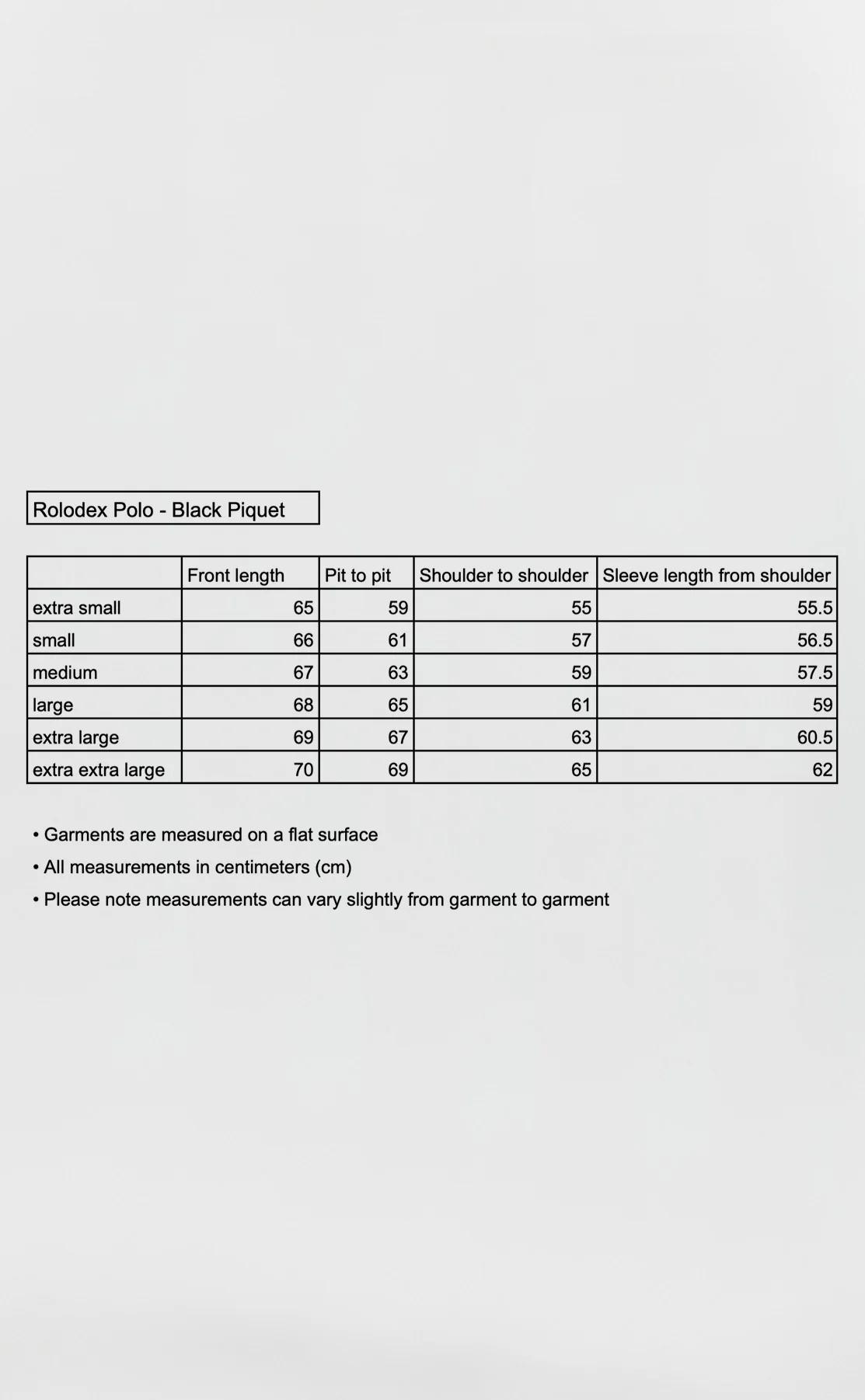 Rolodex Polo - Black Piquet

| | Front length | Pit to pit | Shoulder to shoulder | Sleeve length from shoulder |
|---|---|---|---|---|
| extra small | 65 | 59 | 55 | 55.5 |
| small | 66 | 61 | 57 | 56.5 |
| medium | 67 | 63 | 59 | 57.5 |
| large | 68 | 65 | 61 | 59 |
| extra large | 69 | 67 | 63 | 60.5 |
| extra extra large | 70 | 69 | 65 | 62 |

• Garments are measured on a flat surface
• All measurements in centimeters (cm)
• Please note measurements can vary slightly from garment to garment